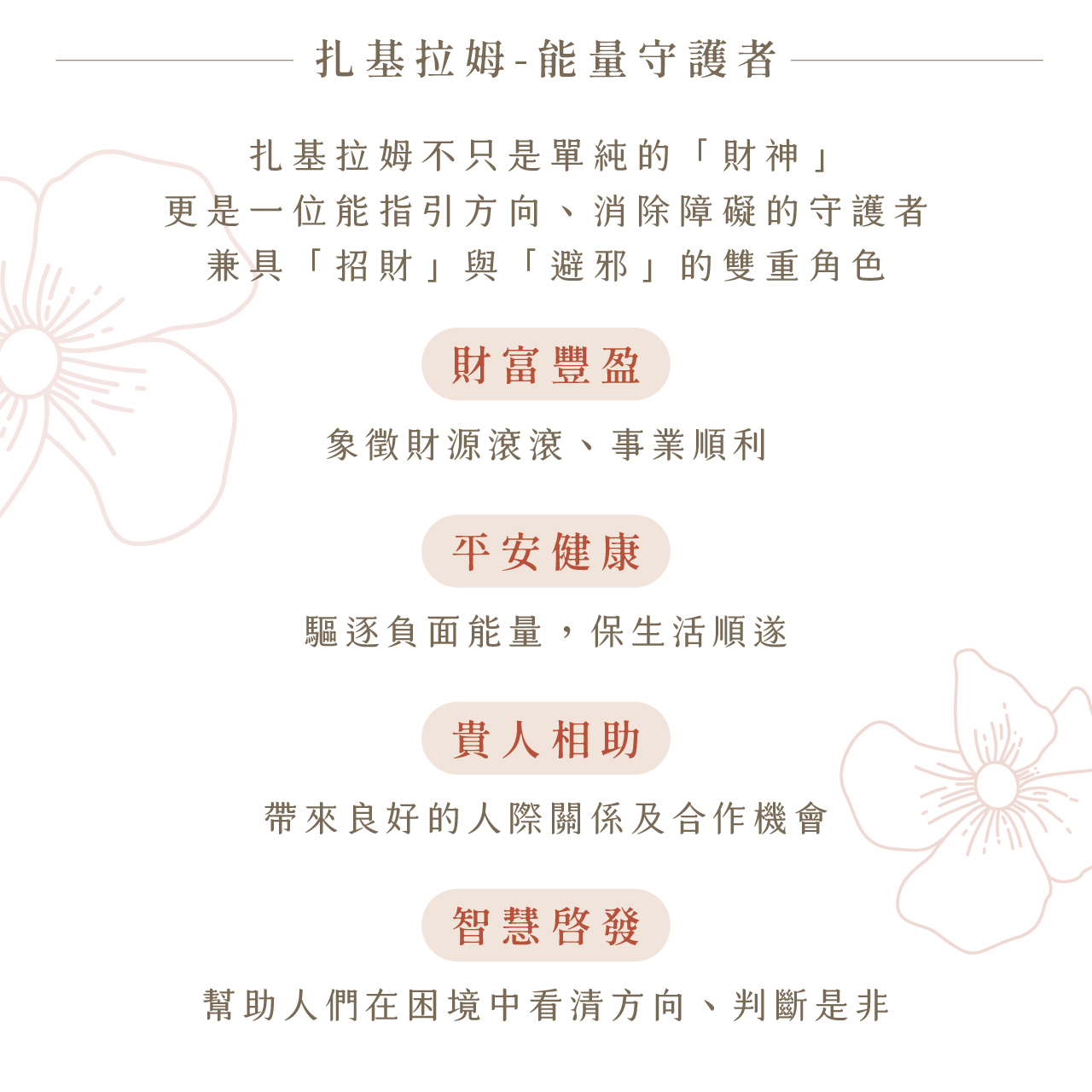 扎基拉姆-能量守護者

扎基拉姆不只是單純的「財神」
更是一位能指引方向、消除障礙的守護者
兼具「招財」與「避邪」的雙重角色

財富豐盈

象徵財源滾滾、事業順利

平安健康

驅逐負面能量，保生活順遂

貴人相助

帶來良好的人際關係及合作機會

智慧啓發

幫助人們在困境中看清方向、判斷是非